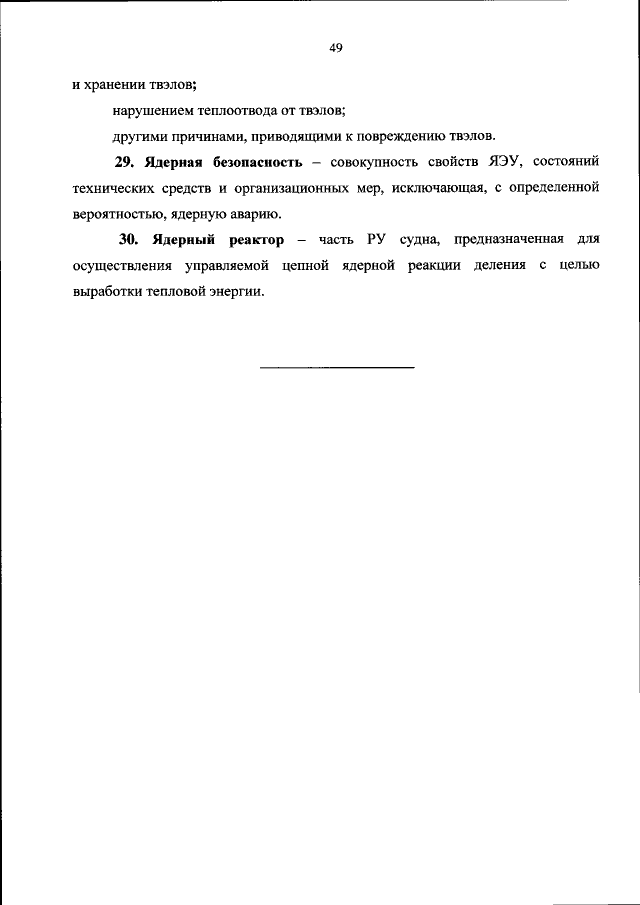 49

и хранении твэлов;

нарушением теплоотвода от твэлов;

другими причинами, приводящими к повреждению твэлов.

29. Ядерная безопасность – совокупность свойств ЯЭУ, состояний технических средств и организационных мер, исключающая, с определенной вероятностью, ядерную аварию.

30. Ядерный реактор – часть РУ судна, предназначенная для осуществления управляемой цепной ядерной реакции деления с целью выработки тепловой энергии.